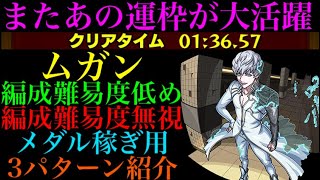 またあの運枠が大活躍
クリアタイム 01:36.57
ムガン
編成難易度低め
編成難易度無視
メダル稼ぎ用
3パターン紹介